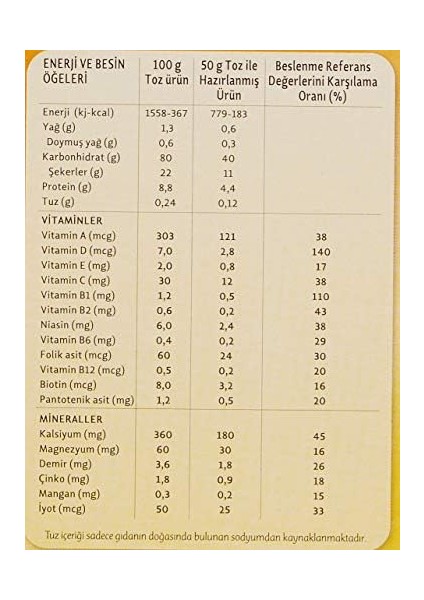 | ENERJİ VE BESİN ÖĞELERİ | 100 g Toz ürün | 50 g Toz ile Hazırlanmış Ürün | Beslenme Referans Değerlerini Karşılama Oranı (%) |
|---|---|---|---|
| Enerji (kj-kcal) | 1558-367 | 779-183 | |
| Yağ (g) | 1,3 | 0,6 | |
| Doymuş yağ (g) | 0,6 | 0,3 | |
| Karbonhidrat (g) | 80 | 40 | |
| Şekerler (g) | 22 | 11 | |
| Protein (g) | 8,8 | 4,4 | |
| Tuz (g) | 0,24 | 0,12 | |
| VİTAMİNLER | | | |
| Vitamin A (mcg) | 303 | 121 | 38 |
| Vitamin D (mcg) | 7,0 | 2,8 | 140 |
| Vitamin E (mg) | 2,0 | 0,8 | 17 |
| Vitamin C (mg) | 30 | 12 | 38 |
| Vitamin B1 (mg) | 1,2 | 0,5 | 110 |
| Vitamin B2 (mg) | 0,6 | 0,2 | 43 |
| Niasin (mg) | 6,0 | 2,4 | 38 |
| Vitamin B6 (mg) | 0,4 | 0,2 | 29 |
| Folik asit (mcg) | 60 | 24 | 30 |
| Vitamin B12 (mcg) | 0,5 | 0,2 | 20 |
| Biotin (mcg) | 8,0 | 3,2 | 16 |
| Pantotenik asit (mg) | 1,2 | 0,5 | 20 |
| MİNERALLER | | | |
| Kalsiyum (mg) | 360 | 180 | 45 |
| Magnezyum (mg) | 60 | 30 | 16 |
| Demir (mg) | 3,6 | 1,8 | 26 |
| Çinko (mg) | 1,8 | 0,9 | 18 |
| Mangan (mg) | 0,3 | 0,2 | 15 |
| İyot (mcg) | 50 | 25 | 33 |

Tuz içeriği sadece gıdanın doğasında bulunan sodyumdan kaynaklanmaktadır.